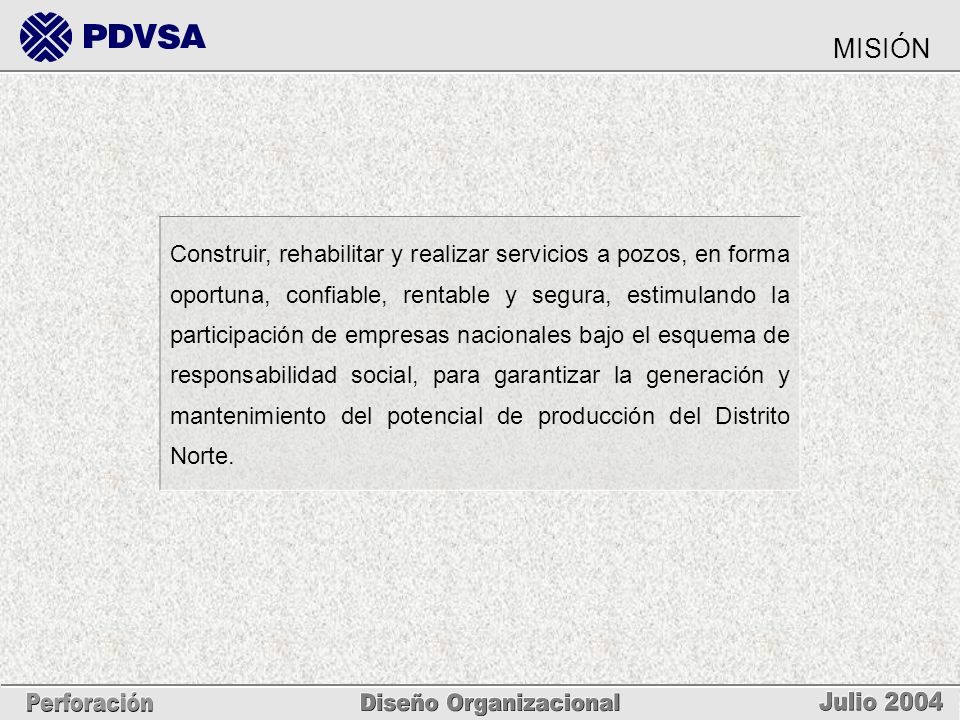 PDVSA

MISIÓN

Construir, rehabilitar y realizar servicios a pozos, en forma oportuna, confiable, rentable y segura, estimulando la participación de empresas nacionales bajo el esquema de responsabilidad social, para garantizar la generación y mantenimiento del potencial de producción del Distrito Norte.

Perforación Diseño Organizacional Julio 2004